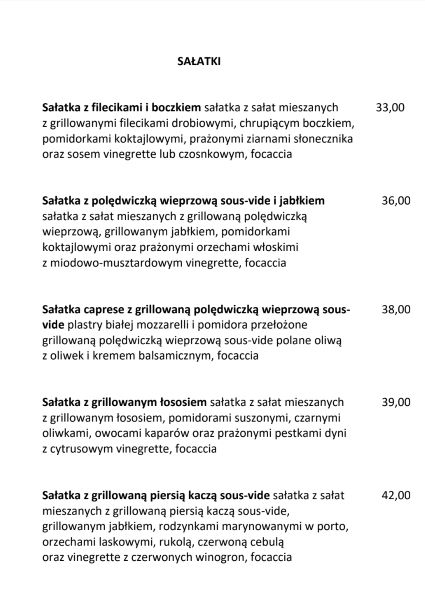 SAŁATKI

Sałatka z filecikami i boczkiem sałatka z sałat mieszanych z grillowanymi filecikami drobiowymi, chrupiącym boczkiem, pomidorkami koktajlowymi, prażonymi ziarnami słonecznika oraz sosem vinegrette lub czosnkowym, focaccia 33,00

Sałatka z polędwiczką wieprzową sous-vide i jabłkiem sałatka z sałat mieszanych z grillowaną polędwiczką wieprzową, grillowanym jabłkiem, pomidorkami koktajlowymi oraz prażonymi orzechami włoskimi z miodowo-musztardowym vinegrette, focaccia 36,00

Sałatka caprese z grillowaną polędwiczką wieprzową sous-vide plastry białej mozzarelli i pomidora przełożone grillowaną polędwiczką wieprzową sous-vide polane oliwą z oliwek i kremem balsamicznym, focaccia 38,00

Sałatka z grillowanym łososiem sałatka z sałat mieszanych z grillowanym łososiem, pomidorami suszonymi, czarnymi oliwkami, owocami kaparów oraz prażonymi pestkami dyni z cytrusowym vinegrette, focaccia 39,00

Sałatka z grillowaną piersią kaczą sous-vide sałatka z sałat mieszanych z grillowaną piersią kaczą sous-vide, grillowanym jabłkiem, rodzynkami marynowanymi w porto, orzechami laskowymi, rukolą, czerwoną cebulą oraz vinegrette z czerwonych winogron, focaccia 42,00